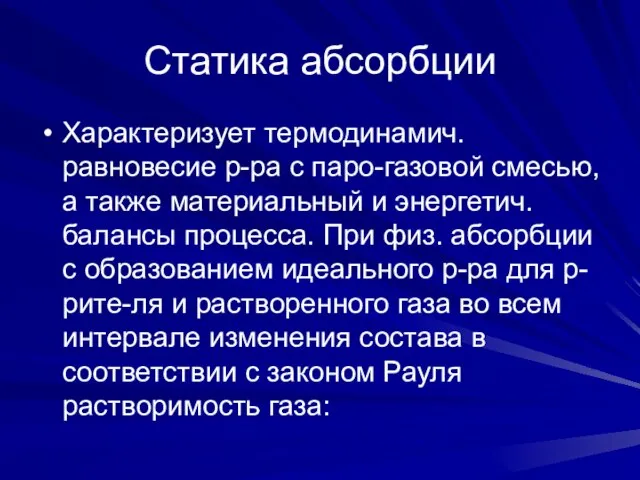 Статика абсорбции

• Характеризует термодинамич. равновесие р-ра с паро-газовой смесью, а также материальный и энергетич. балансы процесса. При физ. абсорбции с образованием идеального р-ра для р-рите-ля и растворенного газа во всем интервале изменения состава в соответствии с законом Рауля растворимость газа: